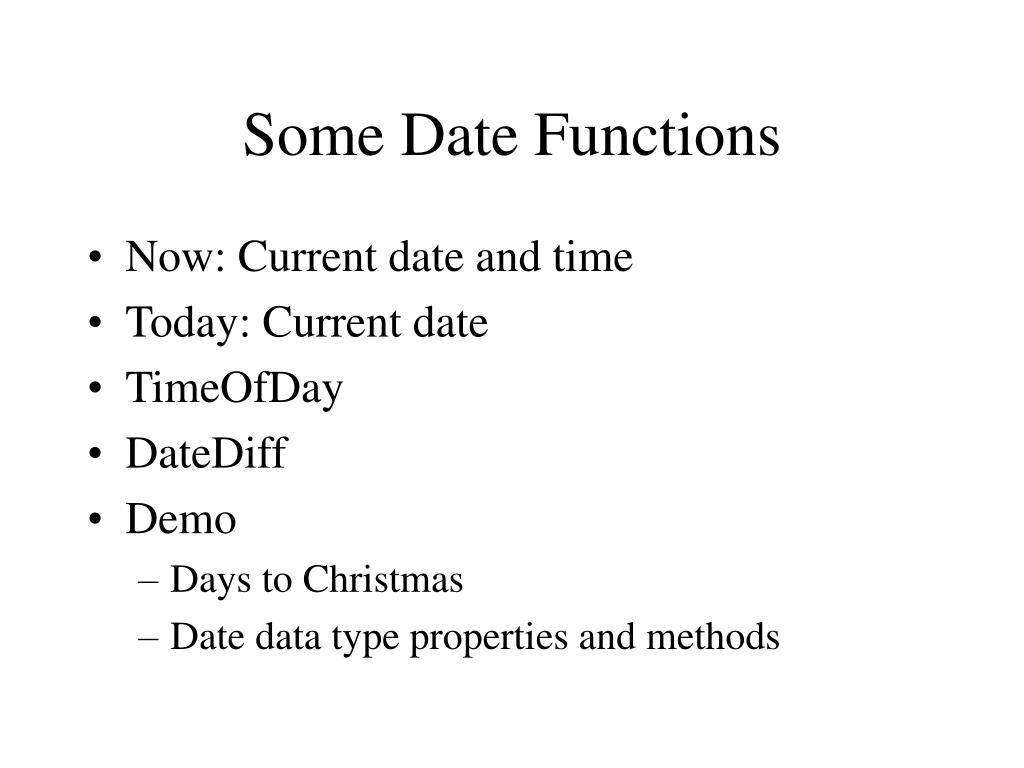 Some Date Functions

• Now: Current date and time
• Today: Current date
• TimeOfDay
• DateDiff
• Demo
– Days to Christmas
– Date data type properties and methods